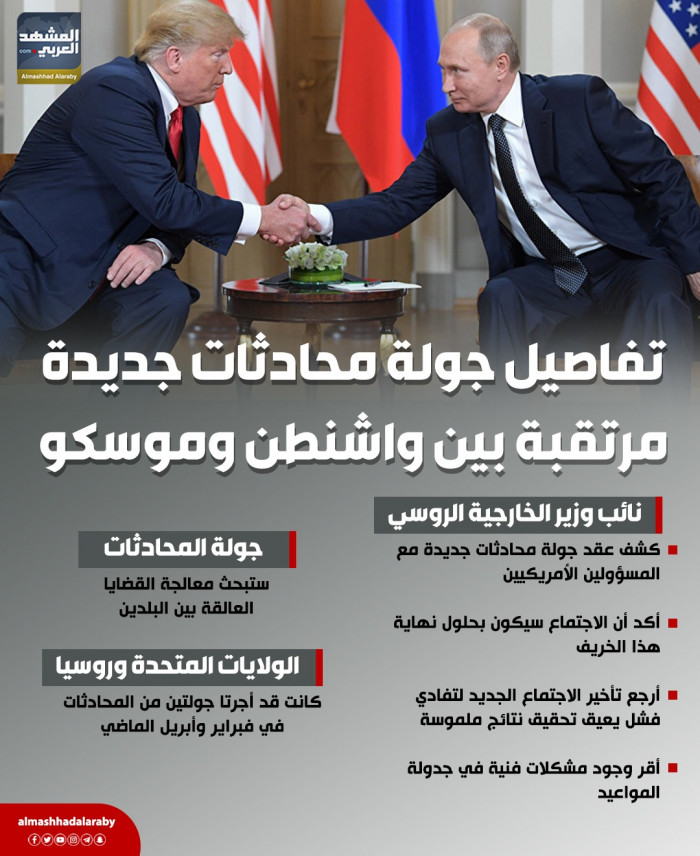 المشهد العربي
.com
Almashhad Alaraby

تفاصيل جولة محادثات جديدة مرتقبة بين واشنطن وموسكو

نائب وزير الخارجية الروسي

كشف عقد جولة محادثات جديدة مع المسؤولين الأمريكيين

أكد أن الاجتماع سيكون بحلول نهاية هذا الخريف

أرجع تأخير الاجتماع الجديد لتفادي فشل يعيق تحقيق نتائج ملموسة

أقر وجود مشكلات فنية في جدولة المواعيد

جولة المحادثات

ستبحث معالجة القضايا العالقة بين البلدين

الولايات المتحدة وروسيا

كانت قد أجرتا جولتين من المحادثات في فبراير وأبريل الماضي

almashhadalaraby